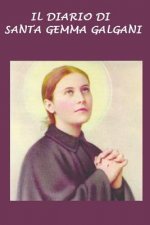 IL DIARIO DI
SANTA GEMMA GALGANI